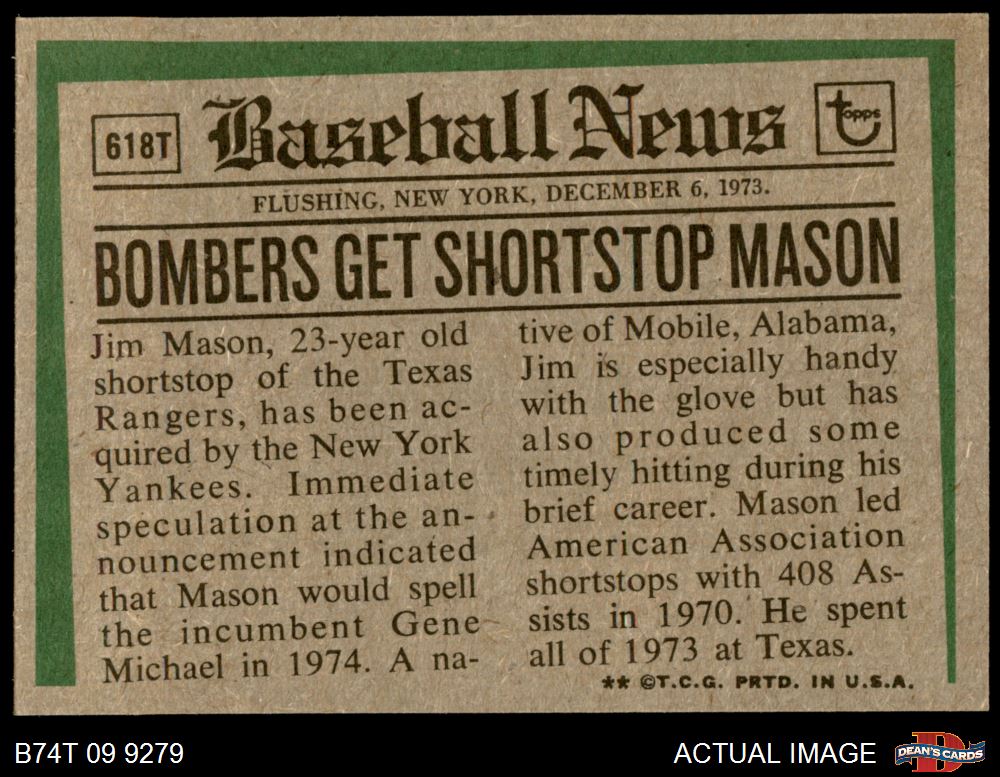 618T

Baseball News

topps

FLUSHING, NEW YORK, DECEMBER 6, 1973.

BOMBERS GET SHORTSTOP MASON

Jim Mason, 23-year old shortstop of the Texas Rangers, has been acquired by the New York Yankees. Immediate speculation at the announcement indicated that Mason would spell the incumbent Gene Michael in 1974. A native of Mobile, Alabama, Jim is especially handy with the glove but has also produced some timely hitting during his brief career. Mason led American Association shortstops with 408 Assists in 1970. He spent all of 1973 at Texas.

** ©T.C.G. PRTD. IN U.S.A.

B74T 09 9279

ACTUAL IMAGE

DEAN'S CARDS